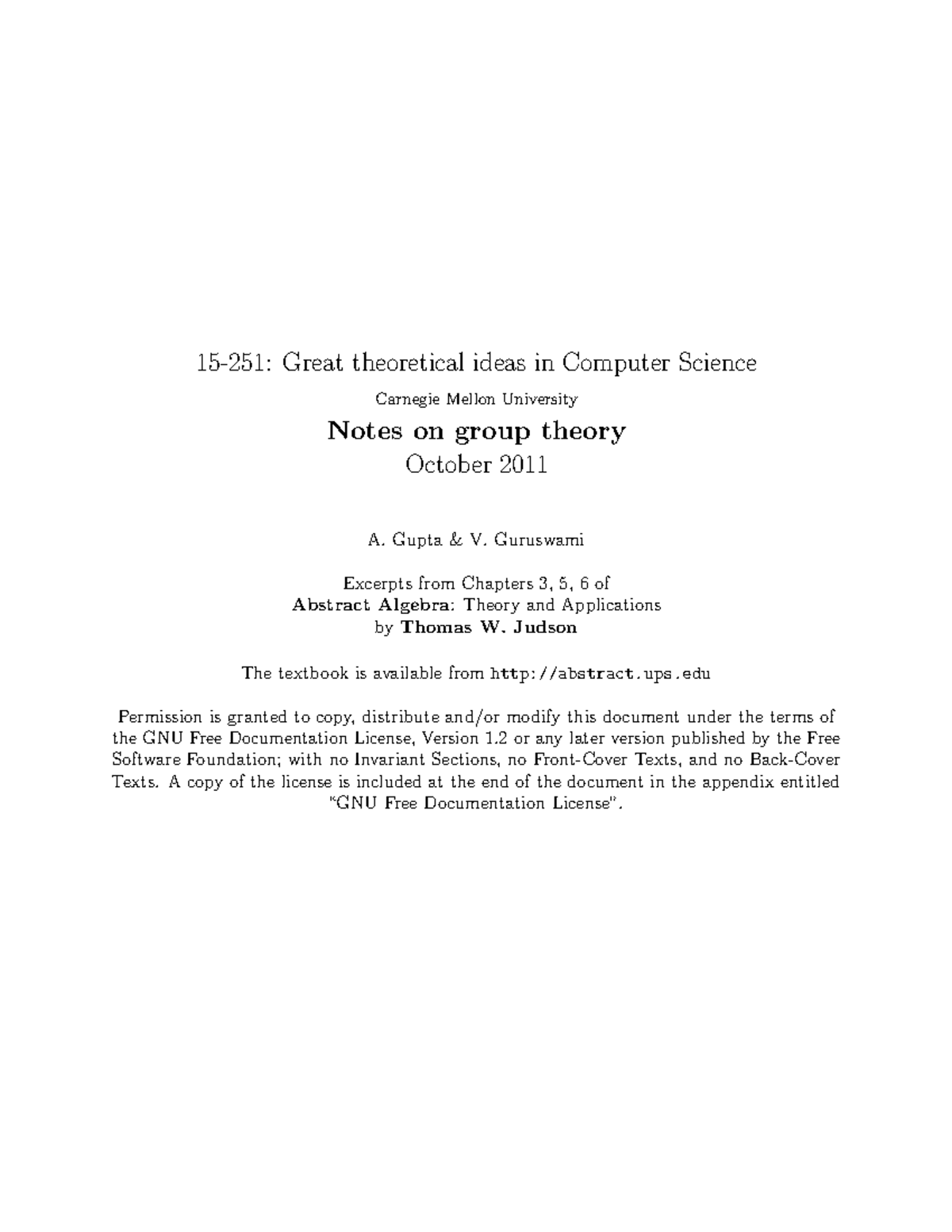 15-251: Great theoretical ideas in Computer Science

Carnegie Mellon University

Notes on group theory

October 2011

A. Gupta & V. Guruswami

Excerpts from Chapters 3, 5, 6 of
Abstract Algebra: Theory and Applications
by Thomas W. Judson

The textbook is available from http://abstract.ups.edu

Permission is granted to copy, distribute and/or modify this document under the terms of the GNU Free Documentation License, Version 1.2 or any later version published by the Free Software Foundation; with no Invariant Sections, no Front-Cover Texts, and no Back-Cover Texts. A copy of the license is included at the end of the document in the appendix entitled "GNU Free Documentation License".